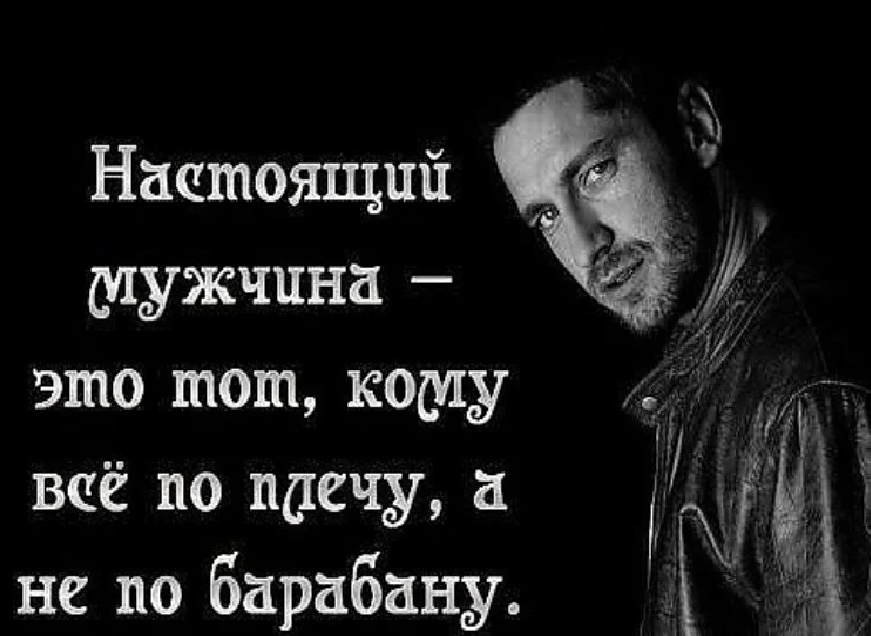 Настоящий мужчина – это тот, кому всё по плечу, а не по барабану.